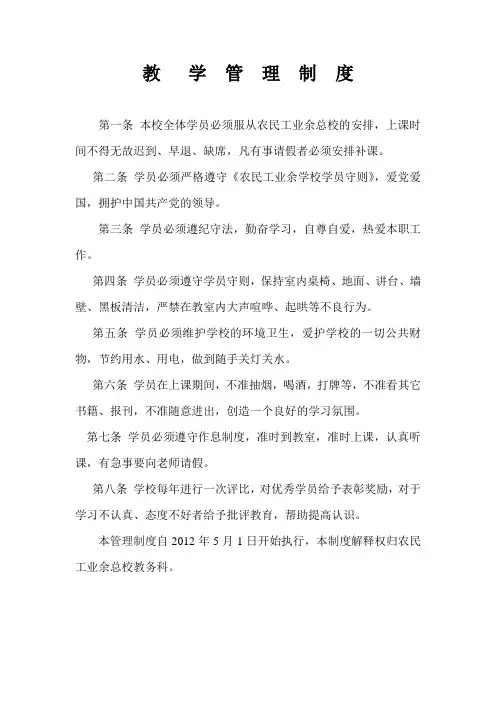 教 学 管 理 制 度

第一条 本校全体学员必须服从农民工业余总校的安排，上课时间不得无故迟到、早退、缺席，凡有事请假者必须安排补课。

第二条 学员必须严格遵守《农民工业余学校学员守则》，爱党爱国，拥护中国共产党的领导。

第三条 学员必须遵纪守法，勤奋学习，自尊自爱，热爱本职工作。

第四条 学员必须遵守学员守则，保持室内桌椅、地面、讲台、墙壁、黑板清洁，严禁在教室内大声喧哗、起哄等不良行为。

第五条 学员必须维护学校的环境卫生，爱护学校的一切公共财物，节约用水、用电，做到随手关灯关水。

第六条 学员在上课期间，不准抽烟，喝酒，打牌等，不准看其它书籍、报刊，不准随意进出，创造一个良好的学习氛围。

第七条 学员必须遵守作息制度，准时到教室，准时上课，认真听课，有急事要向老师请假。

第八条 学校每年进行一次评比，对优秀学员给予表彰奖励，对于学习不认真、态度不好者给予批评教育，帮助提高认识。

本管理制度自 2012 年 5 月 1 日开始执行，本制度解释权归农民工业余总校教务科。